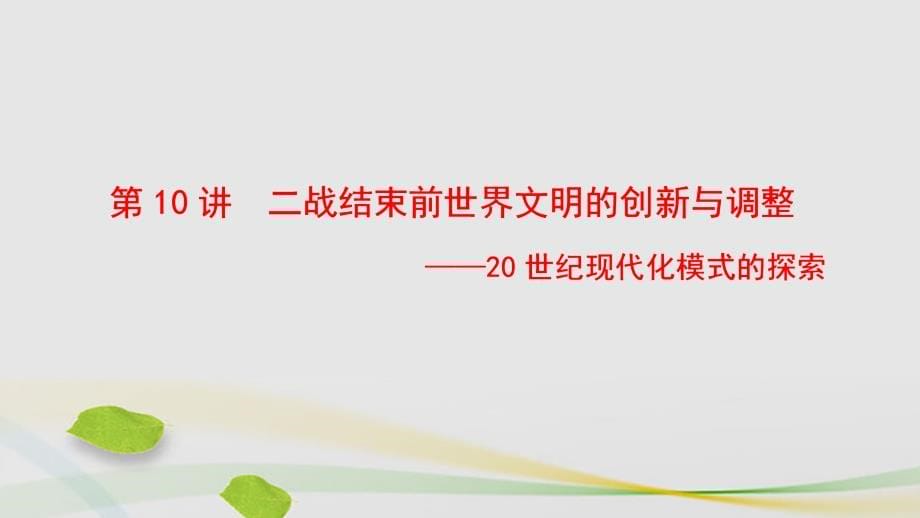 第10讲　二战结束前世界文明的创新与调整

——20世纪现代化模式的探索